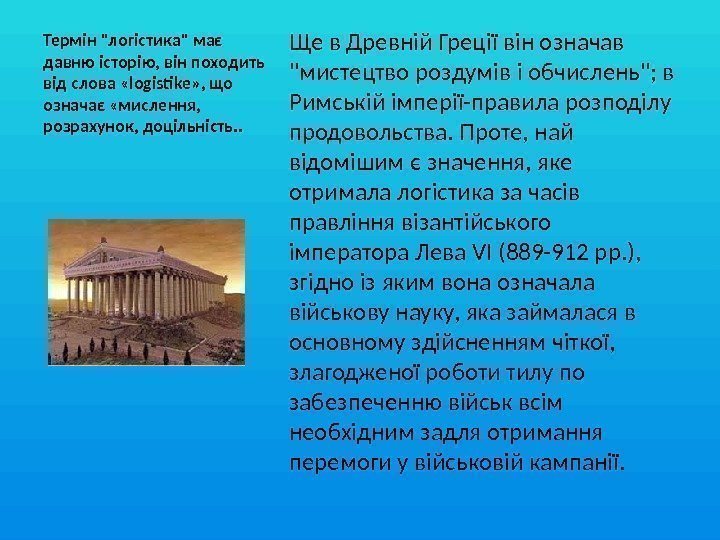 Термін "логістика" має давню історію, він походить від слова «logistike», що означає «мислення, розрахунок, доцільність..

Ще в Древній Греції він означав "мистецтво роздумів і обчислень"; в Римській імперії-правила розподілу продовольства. Проте, най відомішим є значення, яке отримала логістика за часів правління візантійського імператора Лева VI (889-912 рр.), згідно із яким вона означала військову науку, яка займалася в основному здійсненням чіткої, злагодженої роботи тилу по забезпеченню військ всім необхідним задля отримання перемоги у військовій кампанії.